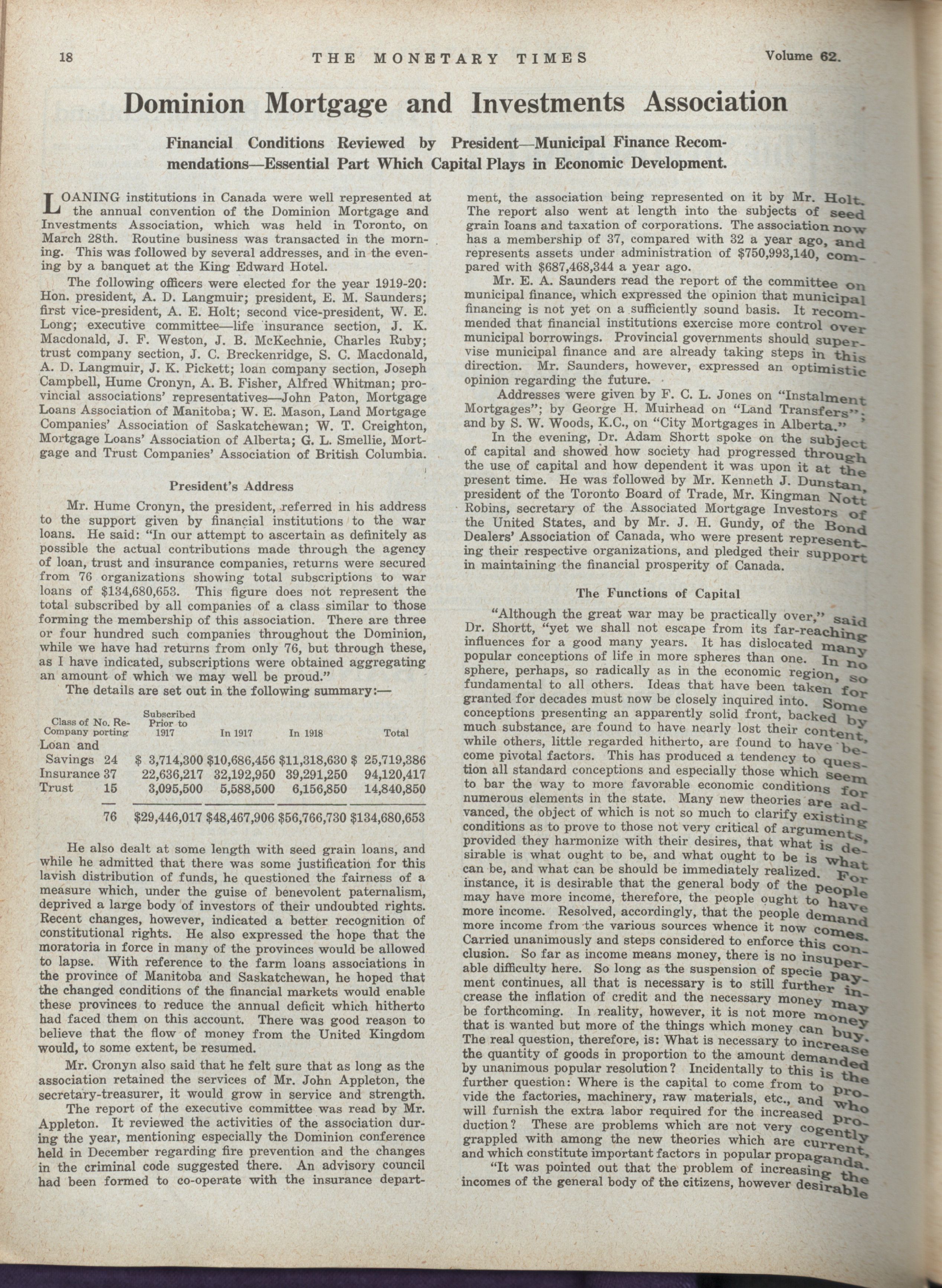 18 THE MONETARY TIMES Volume 62.

Dominion Mortgage and Investments Association

Financial Conditions Reviewed by President—Municipal Finance Recommendations—Essential Part Which Capital Plays in Economic Development.

LOANING institutions in Canada were well represented at the annual convention of the Dominion Mortgage and Investments Association, which was held in Toronto, on March 28th. Routine business was transacted in the morning. This was followed by several addresses, and in the evening by a banquet at the King Edward Hotel.

The following officers were elected for the year 1919-20: Hon. president, A. D. Langmuir; president, E. M. Saunders; first vice-president, A. E. Holt; second vice-president, W. E. Long; executive committee—life insurance section, J. K. Macdonald, J. F. Weston, J. B. McKechnie, Charles Ruby; trust company section, J. C. Breckenridge, S. C. Macdonald, A. D. Langmuir, J. K. Pickett; loan company section, Joseph Campbell, Hume Cronyn, A. B. Fisher, Alfred Whitman; provincial associations' representatives—John Paton, Mortgage Loans Association of Manitoba; W. E. Mason, Land Mortgage Companies' Association of Saskatchewan; W. T. Creighton, Mortgage Loans' Association of Alberta; G. L. Smellie, Mortgage and Trust Companies' Association of British Columbia.

President's Address

Mr. Hume Cronyn, the president, referred in his address to the support given by financial institutions to the war loans. He said: "In our attempt to ascertain as definitely as possible the actual contributions made through the agency of loan, trust and insurance companies, returns were secured from 76 organizations showing total subscriptions to war loans of $134,680,653. This figure does not represent the total subscribed by all companies of a class similar to those forming the membership of this association. There are three or four hundred such companies throughout the Dominion, while we have had returns from only 76, but through these, as I have indicated, subscriptions were obtained aggregating an amount of which we may well be proud."

The details are set out in the following summary:—

| Class of Company | No. Reporting | Subscribed Prior to 1917 | In 1917 | In 1918 | Total |
|---|---|---|---|---|---|
| Loan and Savings | 24 | $ 3,714,300 | $10,686,456 | $11,318,630 | $ 25,719,386 |
| Insurance | 37 | 22,636,217 | 32,192,950 | 39,291,250 | 94,120,417 |
| Trust | 15 | 3,095,500 | 5,588,500 | 6,156,850 | 14,840,850 |
| | 76 | $29,446,017 | $48,467,906 | $56,766,730 | $134,680,653 |

He also dealt at some length with seed grain loans, and while he admitted that there was some justification for this lavish distribution of funds, he questioned the fairness of a measure which, under the guise of benevolent paternalism, deprived a large body of investors of their undoubted rights. Recent changes, however, indicated a better recognition of constitutional rights. He also expressed the hope that the moratoria in force in many of the provinces would be allowed to lapse. With reference to the farm loans associations in the province of Manitoba and Saskatchewan, he hoped that the changed conditions of the financial markets would enable these provinces to reduce the annual deficit which hitherto had faced them on this account. There was good reason to believe that the flow of money from the United Kingdom would, to some extent, be resumed.

Mr. Cronyn also said that he felt sure that as long as the association retained the services of Mr. John Appleton, the secretary-treasurer, it would grow in service and strength.

The report of the executive committee was read by Mr. Appleton. It reviewed the activities of the association during the year, mentioning especially the Dominion conference held in December regarding fire prevention and the changes in the criminal code suggested there. An advisory council had been formed to co-operate with the insurance department, the association being represented on it by Mr. Holt. The report also went at length into the subjects of seed grain loans and taxation of corporations. The association now has a membership of 37, compared with 32 a year ago, and represents assets under administration of $750,993,140, compared with $687,468,344 a year ago.

Mr. E. A. Saunders read the report of the committee on municipal finance, which expressed the opinion that municipal financing is not yet on a sufficiently sound basis. It recommended that financial institutions exercise more control over municipal borrowings. Provincial governments should supervise municipal finance and are already taking steps in this direction. Mr. Saunders, however, expressed an optimistic opinion regarding the future.

Addresses were given by F. C. L. Jones on "Instalment Mortgages"; by George H. Muirhead on "Land Transfers"; and by S. W. Woods, K.C., on "City Mortgages in Alberta."

In the evening, Dr. Adam Shortt spoke on the subject of capital and showed how society had progressed through the use of capital and how dependent it was upon it at the present time. He was followed by Mr. Kenneth J. Dunstan, president of the Toronto Board of Trade, Mr. Kingman Nott Robins, secretary of the Associated Mortgage Investors of the United States, and by Mr. J. H. Gundy, of the Bond Dealers' Association of Canada, who were present representing their respective organizations, and pledged their support in maintaining the financial prosperity of Canada.

The Functions of Capital

"Although the great war may be practically over," said Dr. Shortt, "yet we shall not escape from its far-reaching influences for a good many years. It has dislocated many popular conceptions of life in more spheres than one. In no sphere, perhaps, so radically as in the economic region, so fundamental to all others. Ideas that have been taken for granted for decades must now be closely inquired into. Some conceptions presenting an apparently solid front, backed by much substance, are found to have nearly lost their content, while others, little regarded hitherto, are found to have become pivotal factors. This has produced a tendency to question all standard conceptions and especially those which seem to bar the way to more favorable economic conditions for numerous elements in the state. Many new theories are advanced, the object of which is not so much to clarify existing conditions as to prove to those not very critical of arguments, provided they harmonize with their desires, that what is desirable is what ought to be, and what ought to be is what can be, and what can be should be immediately realized. For instance, it is desirable that the general body of the people may have more income, therefore, the people ought to have more income. Resolved, accordingly, that the people demand more income from the various sources whence it now comes. Carried unanimously and steps considered to enforce this conclusion. So far as income means money, there is no insuperable difficulty here. So long as the suspension of specie payment continues, all that is necessary is to still further increase the inflation of credit and the necessary money may be forthcoming. In reality, however, it is not more money that is wanted but more of the things which money can buy. The real question, therefore, is: What is necessary to increase the quantity of goods in proportion to the amount demanded by unanimous popular resolution? Incidentally to this is the further question: Where is the capital to come from to provide the factories, machinery, raw materials, etc., and who will furnish the extra labor required for the increased production? These are problems which are not very cogently grappled with among the new theories which are current, and which constitute important factors in popular propaganda.

"It was pointed out that the problem of increasing the incomes of the general body of the citizens, however desirable